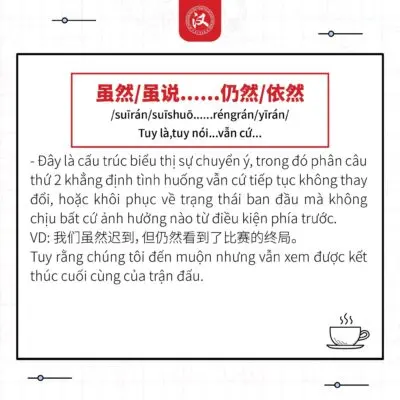 汉

虽然/虽说……仍然/依然

/suīrán/suīshuō……réngrán/yīrán/

Tuy là,tuy nói...vẫn cứ...

- Đây là cấu trúc biểu thị sự chuyển ý, trong đó phân câu thứ 2 khẳng định tình huống vẫn cứ tiếp tục không thay đổi, hoặc khôi phục về trạng thái ban đầu mà không chịu bất cứ ảnh hưởng nào từ điều kiện phía trước.
VD: 我们虽然迟到, 但仍然看到了比赛的终局。
Tuy rằng chúng tôi đến muộn nhưng vẫn xem được kết thúc cuối cùng của trận đấu.